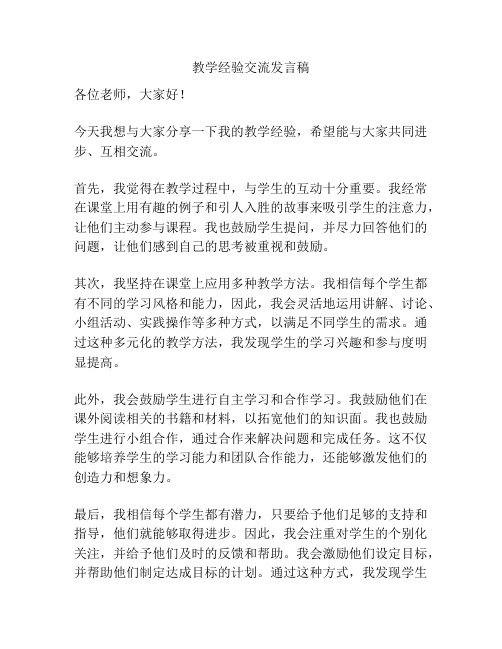 教学经验交流发言稿

各位老师，大家好！

今天我想与大家分享一下我的教学经验，希望能与大家共同进步、互相交流。

首先，我觉得在教学过程中，与学生的互动十分重要。我经常在课堂上用有趣的例子和引人入胜的故事来吸引学生的注意力，让他们主动参与课程。我也鼓励学生提问，并尽力回答他们的问题，让他们感到自己的思考被重视和鼓励。

其次，我坚持在课堂上应用多种教学方法。我相信每个学生都有不同的学习风格和能力，因此，我会灵活地运用讲解、讨论、小组活动、实践操作等多种方式，以满足不同学生的需求。通过这种多元化的教学方法，我发现学生的学习兴趣和参与度明显提高。

此外，我会鼓励学生进行自主学习和合作学习。我鼓励他们在课外阅读相关的书籍和材料，以拓宽他们的知识面。我也鼓励学生进行小组合作，通过合作来解决问题和完成任务。这不仅能够培养学生的学习能力和团队合作能力，还能够激发他们的创造力和想象力。

最后，我相信每个学生都有潜力，只要给予他们足够的支持和指导，他们就能够取得进步。因此，我会注重对学生的个别化关注，并给予他们及时的反馈和帮助。我会激励他们设定目标，并帮助他们制定达成目标的计划。通过这种方式，我发现学生